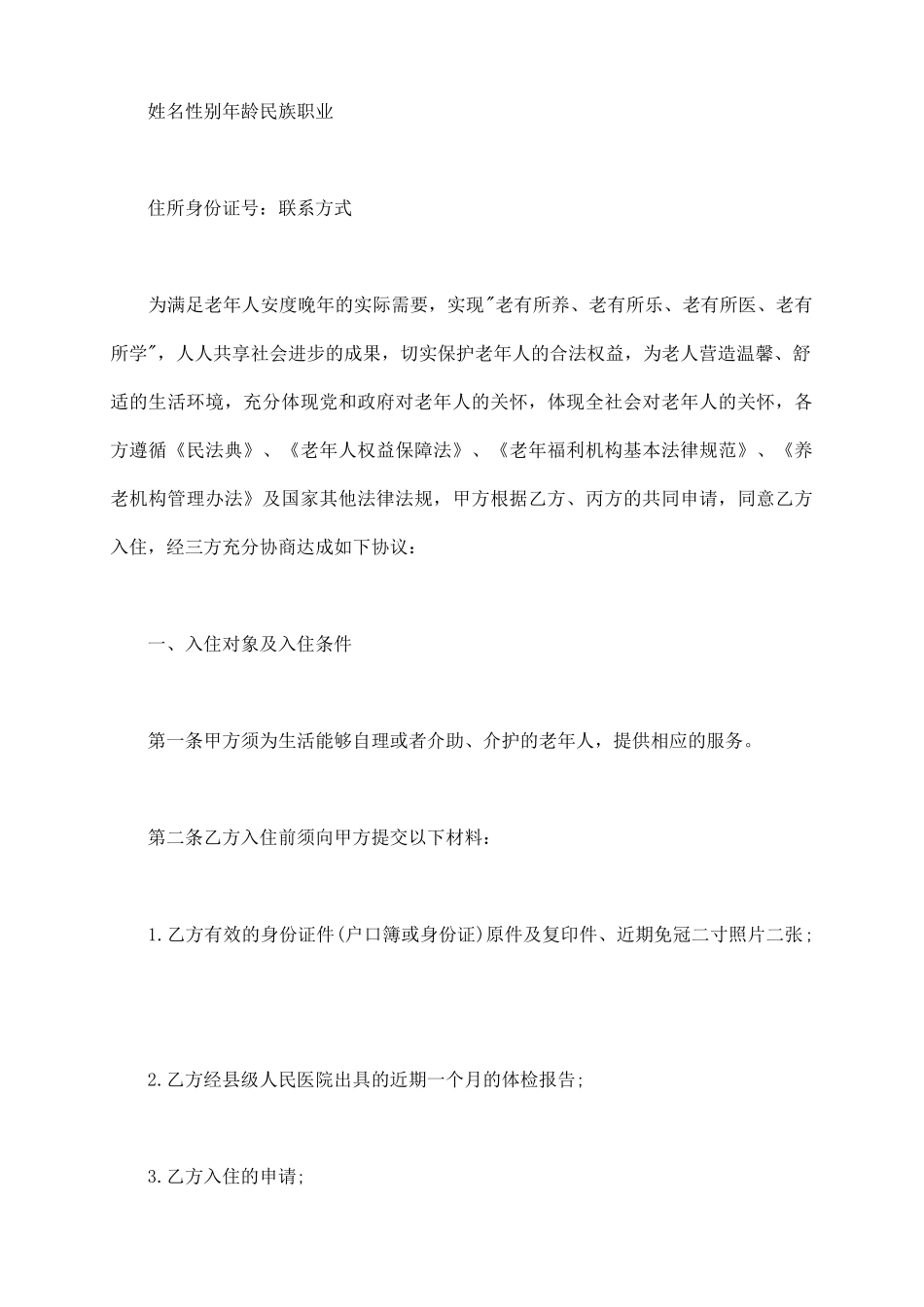 姓名性别年龄民族职业

住所身份证号：联系方式

为满足老年人安度晚年的实际需要，实现"老有所养、老有所乐、老有所医、老有所学"，人人共享社会进步的成果，切实保护老年人的合法权益，为老人营造温馨、舒适的生活环境，充分体现党和政府对老年人的关怀，体现全社会对老年人的关怀，各方遵循《民法典》、《老年人权益保障法》、《老年福利机构基本法律规范》、《养老机构管理办法》及国家其他法律法规，甲方根据乙方、丙方的共同申请，同意乙方入住，经三方充分协商达成如下协议：

一、入住对象及入住条件

第一条甲方须为生活能够自理或者介助、介护的老年人，提供相应的服务。

第二条乙方入住前须向甲方提交以下材料：

1.乙方有效的身份证件(户口簿或身份证)原件及复印件、近期免冠二寸照片二张；

2.乙方经县级人民医院出具的近期一个月的体检报告;

3.乙方入住的申请;